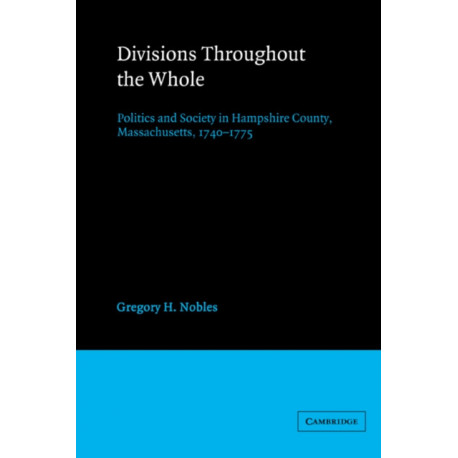 Divisions Throughout the Whole

Politics and Society in Hampshire County, Massachusetts, 1740–1775

Gregory H. Nobles

CAMBRIDGE